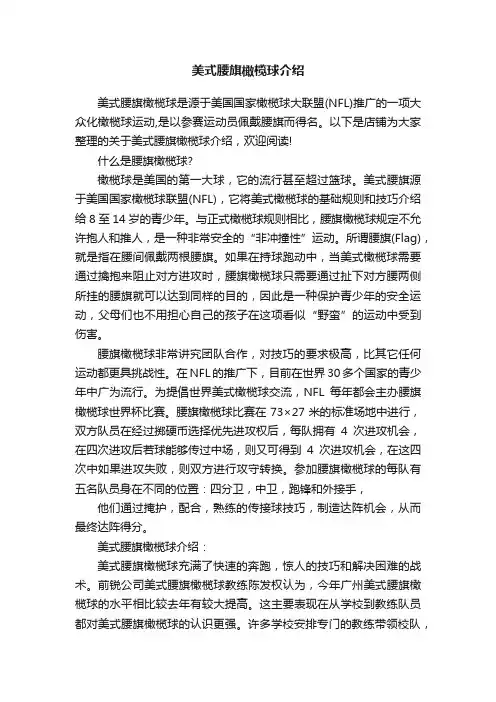 美式腰旗橄榄球介绍

美式腰旗橄榄球是源于美国国家橄榄球大联盟(NFL)推广的一项大众化橄榄球运动,是以参赛运动员佩戴腰旗而得名。以下是店铺为大家整理的关于美式腰旗橄榄球介绍，欢迎阅读!

什么是腰旗橄榄球?

橄榄球是美国的第一大球，它的流行甚至超过篮球。美式腰旗源于美国国家橄榄球联盟(NFL)，它将美式橄榄球的基础规则和技巧介绍给 8 至 14 岁的青少年。与正式橄榄球规则相比，腰旗橄榄球规定不允许抱人和推人，是一种非常安全的“非冲撞性”运动。所谓腰旗(Flag)，就是指在腰间佩戴两根腰旗。如果在持球跑动中，当美式橄榄球需要通过擒抱来阻止对方进攻时，腰旗橄榄球只需要通过扯下对方腰两侧所挂的腰旗就可以达到同样的目的，因此是一种保护青少年的安全运动，父母们也不用担心自己的孩子在这项看似“野蛮”的运动中受到伤害。

腰旗橄榄球非常讲究团队合作，对技巧的要求极高，比其它任何运动都更具挑战性。在 NFL 的推广下，目前在世界 30 多个国家的青少年中广为流行。为提倡世界美式橄榄球交流，NFL 每年都会主办腰旗橄榄球世界杯比赛。腰旗橄榄球比赛在 73×27 米的标准场地中进行，双方队员在经过掷硬币选择优先进攻权后，每队拥有 4 次进攻机会，在四次进攻后若球能够传过中场，则又可得到 4 次进攻机会，在这四次中如果进攻失败，则双方进行攻守转换。参加腰旗橄榄球的每队有五名队员身在不同的位置：四分卫，中卫，跑锋和外接手，

他们通过掩护，配合，熟练的传接球技巧，制造达阵机会，从而最终达阵得分。

美式腰旗橄榄球介绍：

美式腰旗橄榄球充满了快速的奔跑，惊人的技巧和解决困难的战术。前锐公司美式腰旗橄榄球教练陈发权认为，今年广州美式腰旗橄榄球的水平相比较去年有较大提高。这主要表现在从学校到教练队员都对美式腰旗橄榄球的认识更强。许多学校安排专门的教练带领校队，